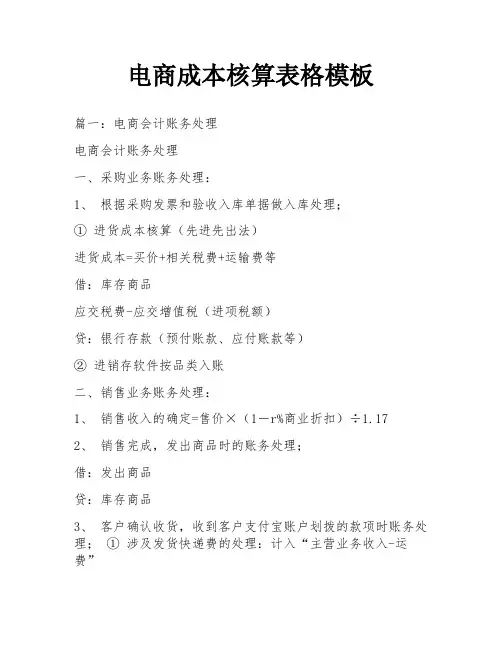 电商成本核算表格模板

篇一：电商会计账务处理

电商会计账务处理

一、采购业务账务处理：

1、 根据采购发票和验收入库单据做入库处理；

① 进货成本核算（先进先出法）

进货成本=买价+相关税费+运输费等

借：库存商品

应交税费-应交增值税（进项税额）

贷：银行存款（预付账款、应付账款等）

② 进销存软件按品类入账

二、销售业务账务处理：

1、 销售收入的确定=售价×（1－r%商业折扣）÷1.17

2、 销售完成，发出商品时的账务处理；

借：发出商品

贷：库存商品

3、 客户确认收货，收到客户支付宝账户划拨的款项时账务处理； ① 涉及发货快递费的处理：计入“主营业务收入-运费”